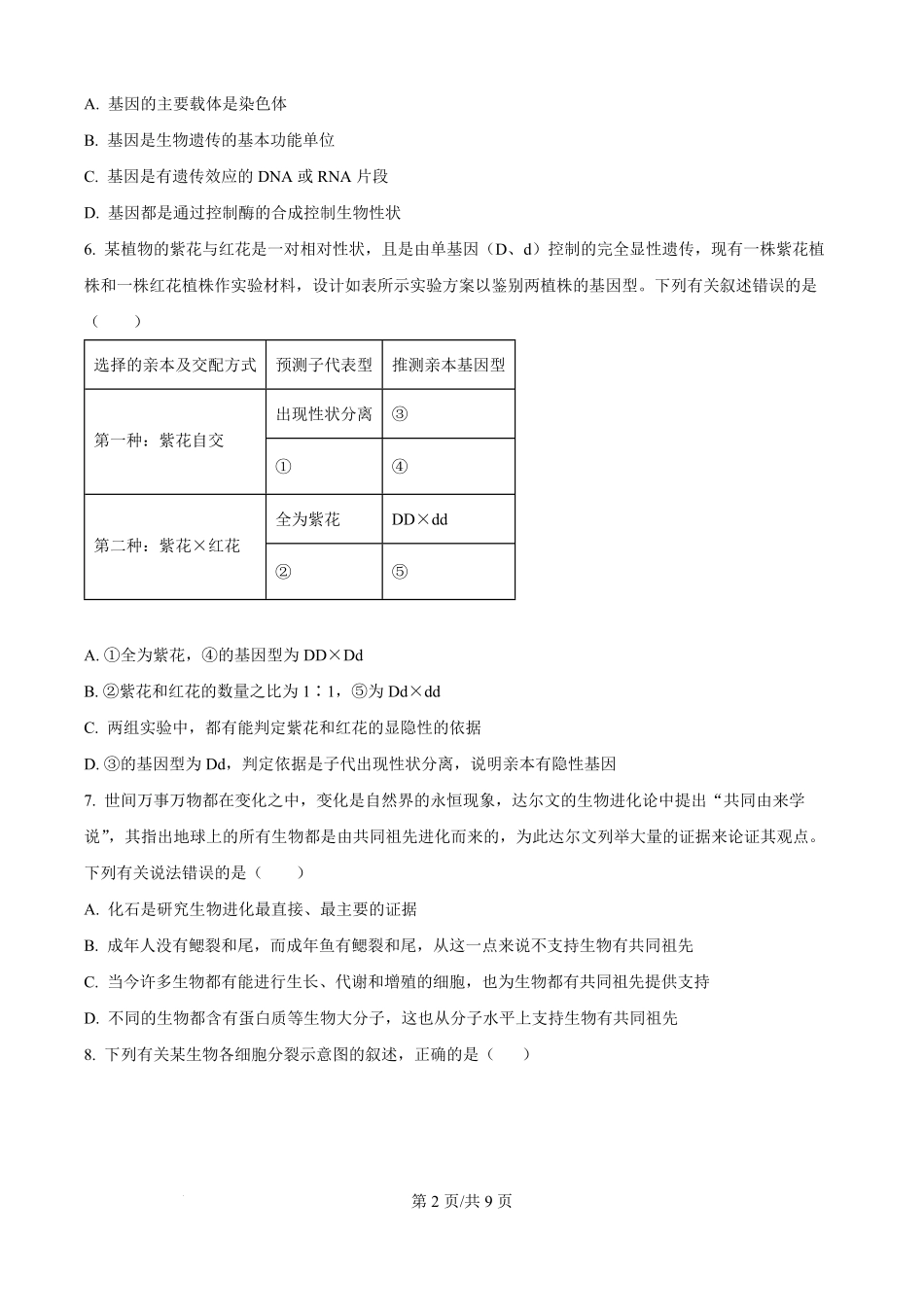 A. 基因的主要载体是染色体

B. 基因是生物遗传的基本功能单位

C. 基因是有遗传效应的 DNA 或 RNA 片段

D. 基因都是通过控制酶的合成控制生物性状

6. 某植物的紫花与红花是一对相对性状，且是由单基因（D、d）控制的完全显性遗传，现有一株紫花植株和一株红花植株作实验材料，设计如表所示实验方案以鉴别两植株的基因型。下列有关叙述错误的是（　　）

| 选择的亲本及交配方式 | 预测子代表型 | 推测亲本基因型 |
|---|---|---|
| 第一种：紫花自交 | 出现性状分离 | ③ |
| | ① | ④ |
| 第二种：紫花×红花 | 全为紫花 | DD×dd |
| | ② | ⑤ |

A. ①全为紫花，④的基因型为 DD×Dd

B. ②紫花和红花的数量之比为 1∶1，⑤为 Dd×dd

C. 两组实验中，都有能判定紫花和红花的显隐性的依据

D. ③的基因型为 Dd，判定依据是子代出现性状分离，说明亲本有隐性基因

7. 世间万事万物都在变化之中，变化是自然界的永恒现象，达尔文的生物进化论中提出“共同由来学说”，其指出地球上的所有生物都是由共同祖先进化而来的，为此达尔文列举大量的证据来论证其观点。下列有关说法错误的是（　　）

A. 化石是研究生物进化最直接、最主要的证据

B. 成年人没有鳃裂和尾，而成年鱼有鳃裂和尾，从这一点来说不支持生物有共同祖先

C. 当今许多生物都有能进行生长、代谢和增殖的细胞，也为生物都有共同祖先提供支持

D. 不同的生物都含有蛋白质等生物大分子，这也从分子水平上支持生物有共同祖先

8. 下列有关某生物各细胞分裂示意图的叙述，正确的是（　　）

第 2 页/共 9 页